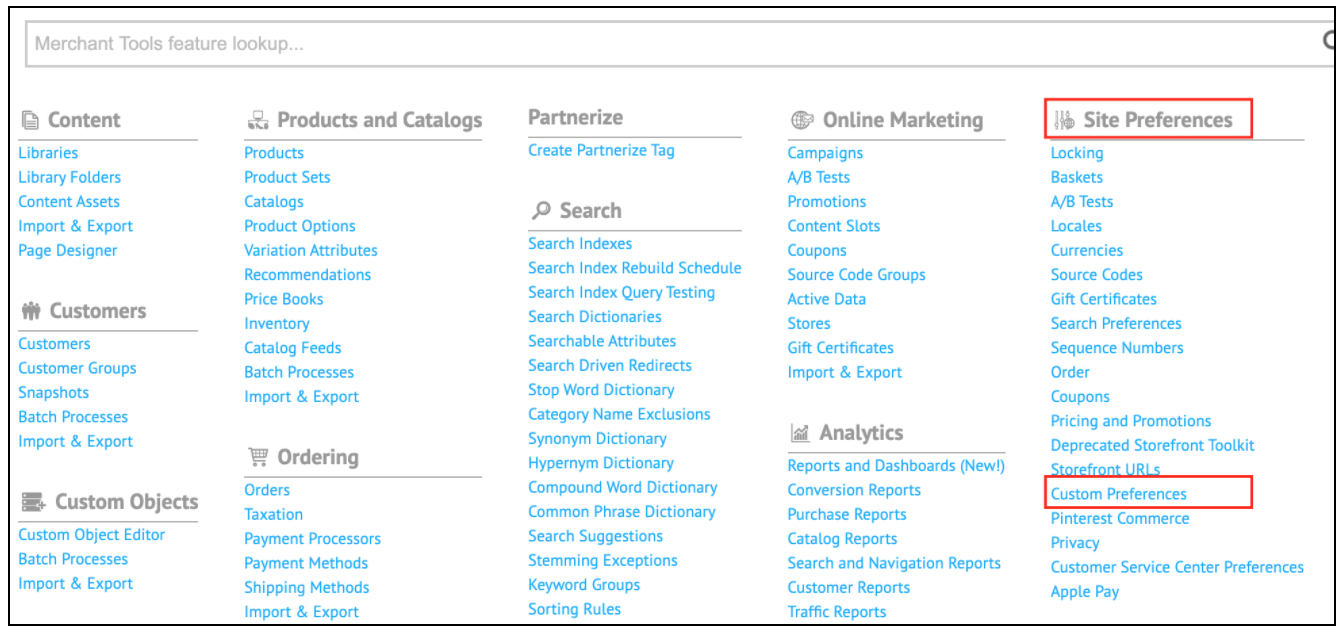 Merchant Tools feature lookup...

Content
Libraries
Library Folders
Content Assets
Import & Export
Page Designer

Customers
Customers
Customer Groups
Snapshots
Batch Processes
Import & Export

Custom Objects
Custom Object Editor
Batch Processes
Import & Export

Products and Catalogs
Products
Product Sets
Catalogs
Product Options
Variation Attributes
Recommendations
Price Books
Inventory
Catalog Feeds
Batch Processes
Import & Export

Ordering
Orders
Taxation
Payment Processors
Payment Methods
Shipping Methods
Import & Export

Partnerize
Create Partnerize Tag

Search
Search Indexes
Search Index Rebuild Schedule
Search Index Query Testing
Search Dictionaries
Searchable Attributes
Search Driven Redirects
Stop Word Dictionary
Category Name Exclusions
Synonym Dictionary
Hypernym Dictionary
Compound Word Dictionary
Common Phrase Dictionary
Search Suggestions
Stemming Exceptions
Keyword Groups
Sorting Rules

Online Marketing
Campaigns
A/B Tests
Promotions
Content Slots
Coupons
Source Code Groups
Active Data
Stores
Gift Certificates
Import & Export

Analytics
Reports and Dashboards (New!)
Conversion Reports
Purchase Reports
Catalog Reports
Search and Navigation Reports
Customer Reports
Traffic Reports

Site Preferences
Locking
Baskets
A/B Tests
Locales
Currencies
Source Codes
Gift Certificates
Search Preferences
Sequence Numbers
Order
Coupons
Pricing and Promotions
Deprecated Storefront Toolkit
Storefront URLs
Custom Preferences
Pinterest Commerce
Privacy
Customer Service Center Preferences
Apple Pay